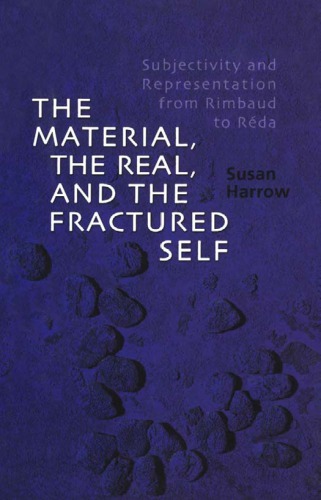 Subjectivity and Representation from Rimbaud to Réda

THE MATERIAL, THE REAL, AND THE FRACTURED SELF

Susan Harrow